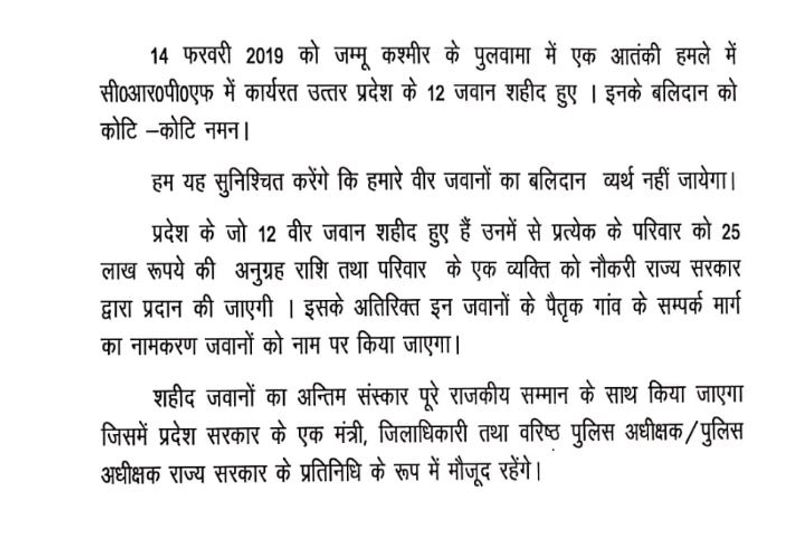 14 फरवरी 2019 को जम्मू कश्मीर के पुलवामा में एक आतंकी हमले में सी0आर0पी0एफ में कार्यरत उत्तर प्रदेश के 12 जवान शहीद हुए । इनके बलिदान को कोटि –कोटि नमन।

हम यह सुनिश्चित करेंगे कि हमारे वीर जवानों का बलिदान व्यर्थ नहीं जायेगा।

प्रदेश के जो 12 वीर जवान शहीद हुए हैं उनमें से प्रत्येक के परिवार को 25 लाख रूपये की अनुग्रह राशि तथा परिवार के एक व्यक्ति को नौकरी राज्य सरकार द्वारा प्रदान की जाएगी । इसके अतिरिक्त इन जवानों के पैतृक गांव के सम्पर्क मार्ग का नामकरण जवानों को नाम पर किया जाएगा।

शहीद जवानों का अन्तिम संस्कार पूरे राजकीय सम्मान के साथ किया जाएगा जिसमें प्रदेश सरकार के एक मंत्री, जिलाधिकारी तथा वरिष्ठ पुलिस अधीक्षक/पुलिस अधीक्षक राज्य सरकार के प्रतिनिधि के रूप में मौजूद रहेंगे।